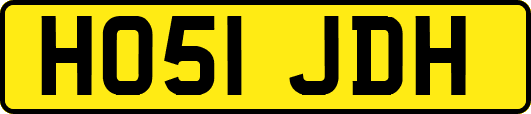 HO51 JDH